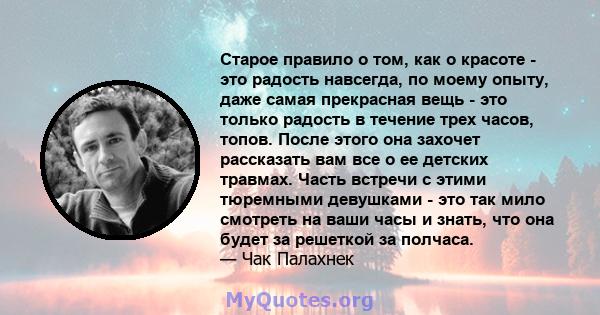 Старое правило о том, как о красоте - это радость навсегда, по моему опыту, даже самая прекрасная вещь - это только радость в течение трех часов, топов. После этого она захочет рассказать вам все о ее детских травмах. Часть встречи с этими тюремными девушками - это так мило смотреть на ваши часы и знать, что она будет за решеткой за полчаса.
— Чак Палахнек

MyQuotes.org